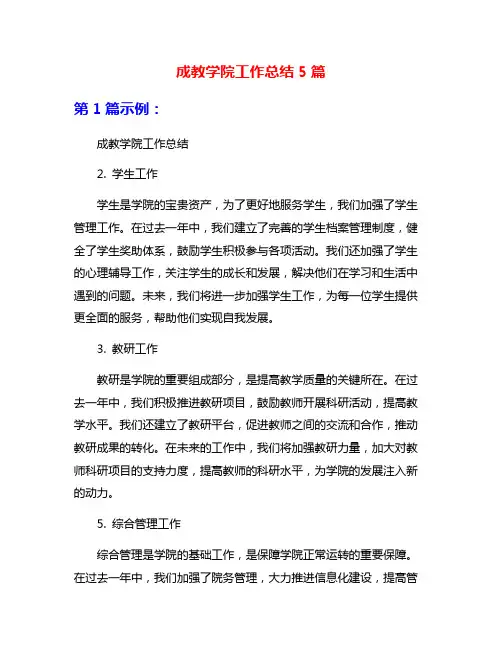 成教学院工作总结 5 篇

第 1 篇示例：

成教学院工作总结

2. 学生工作

学生是学院的宝贵资产，为了更好地服务学生，我们加强了学生管理工作。在过去一年中，我们建立了完善的学生档案管理制度，健全了学生奖助体系，鼓励学生积极参与各项活动。我们还加强了学生的心理辅导工作，关注学生的成长和发展，解决他们在学习和生活中遇到的问题。未来，我们将进一步加强学生工作，为每一位学生提供更全面的服务，帮助他们实现自我发展。

3. 教研工作

教研是学院的重要组成部分，是提高教学质量的关键所在。在过去一年中，我们积极推进教研项目，鼓励教师开展科研活动，提高教学水平。我们还建立了教研平台，促进教师之间的交流和合作，推动教研成果的转化。在未来的工作中，我们将加强教研力量，加大对教师科研项目的支持力度，提高教师的科研水平，为学院的发展注入新的动力。

5. 综合管理工作

综合管理是学院的基础工作，是保障学院正常运转的重要保障。在过去一年中，我们加强了院务管理，大力推进信息化建设，提高管